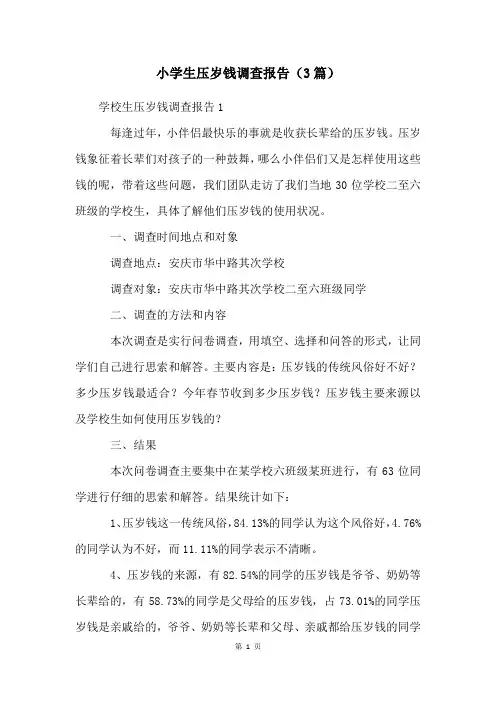 小学生压岁钱调查报告（3篇）

学校生压岁钱调查报告1

每逢过年，小伴侣最快乐的事就是收获长辈给的压岁钱。压岁钱象征着长辈们对孩子的一种鼓舞，哪么小伴侣们又是怎样使用这些钱的呢，带着这些问题，我们团队走访了我们当地30位学校二至六班级的学校生，具体了解他们压岁钱的使用状况。

一、调查时间地点和对象

调查地点：安庆市华中路其次学校

调查对象：安庆市华中路其次学校二至六班级同学

二、调查的方法和内容

本次调查是实行问卷调查，用填空、选择和问答的形式，让同学们自己进行思索和解答。主要内容是：压岁钱的传统风俗好不好？多少压岁钱最适合？今年春节收到多少压岁钱？压岁钱主要来源以及学校生如何使用压岁钱的？

三、结果

本次问卷调查主要集中在某学校六班级某班进行，有63位同学进行仔细的思索和解答。结果统计如下：

1、压岁钱这一传统风俗，84.13%的同学认为这个风俗好，4.76%的同学认为不好，而11.11%的同学表示不清晰。

4、压岁钱的来源，有82.54%的同学的压岁钱是爷爷、奶奶等长辈给的，有58.73%的同学是父母给的压岁钱，占73.01%的同学压岁钱是亲戚给的，爷爷、奶奶等长辈和父母、亲戚都给压岁钱的同学

第 1 页